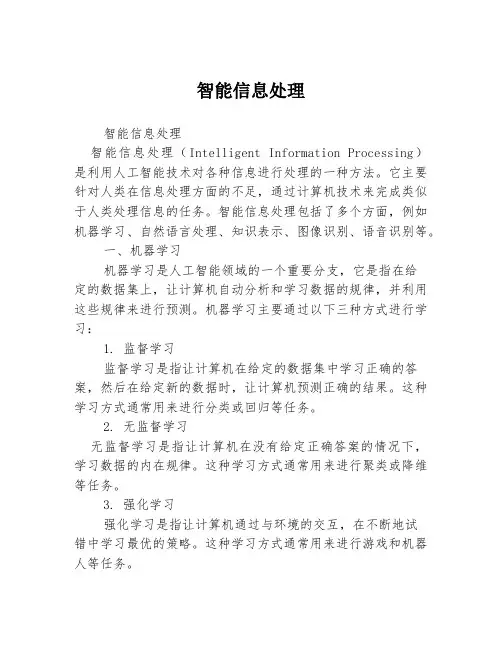 智能信息处理

智能信息处理

智能信息处理（Intelligent Information Processing）是利用人工智能技术对各种信息进行处理的一种方法。它主要针对人类在信息处理方面的不足，通过计算机技术来完成类似于人类处理信息的任务。智能信息处理包括了多个方面，例如机器学习、自然语言处理、知识表示、图像识别、语音识别等。

一、机器学习

机器学习是人工智能领域的一个重要分支，它是指在给定的数据集上，让计算机自动分析和学习数据的规律，并利用这些规律来进行预测。机器学习主要通过以下三种方式进行学习：

1. 监督学习

监督学习是指让计算机在给定的数据集中学习正确的答案，然后在给定新的数据时，让计算机预测正确的结果。这种学习方式通常用来进行分类或回归等任务。

2. 无监督学习

无监督学习是指让计算机在没有给定正确答案的情况下，学习数据的内在规律。这种学习方式通常用来进行聚类或降维等任务。

3. 强化学习

强化学习是指让计算机通过与环境的交互，在不断地试错中学习最优的策略。这种学习方式通常用来进行游戏和机器人等任务。